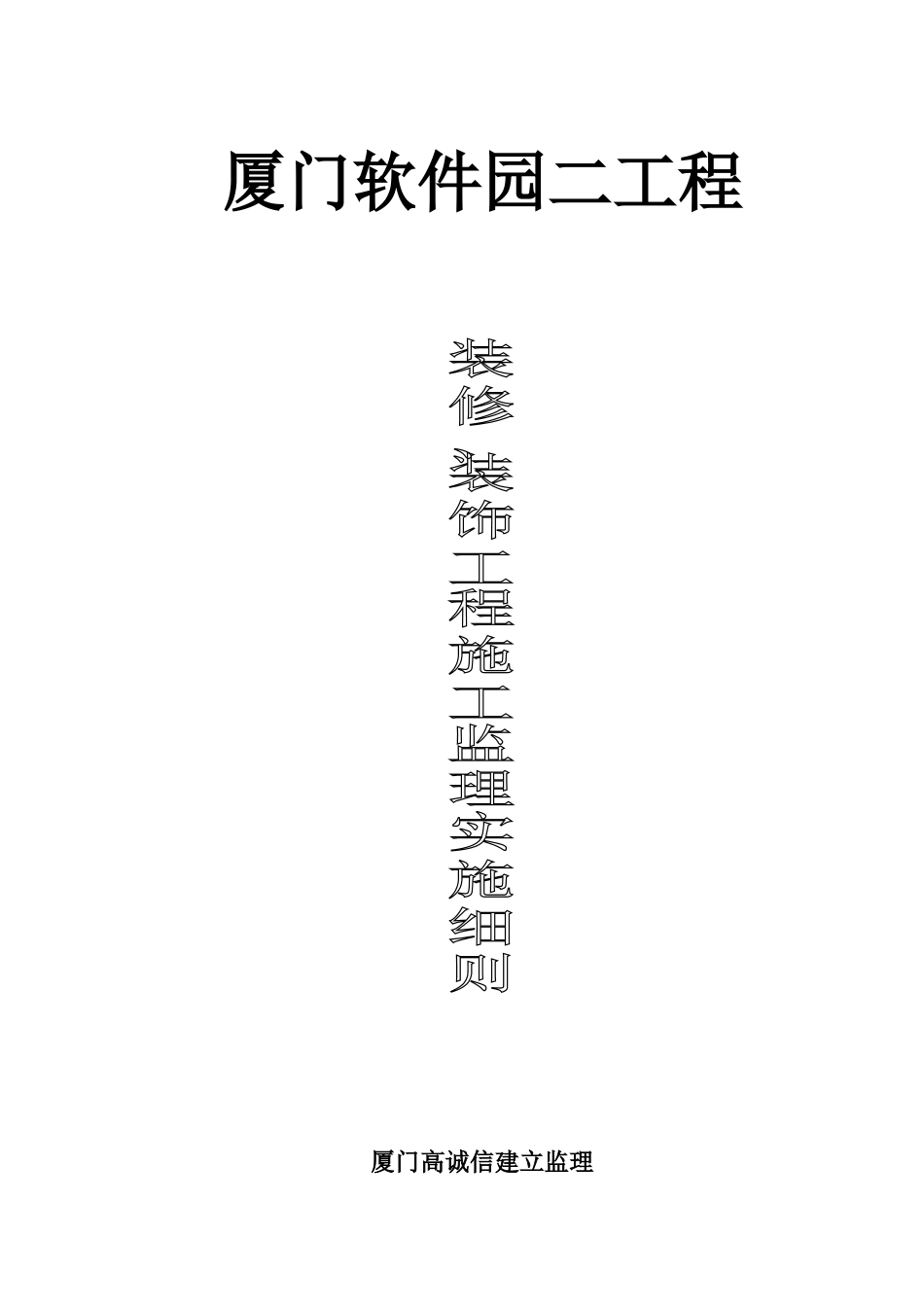 厦门软件园二工程

装修 装饰工程施工监理实施细则

厦门高诚信建立监理